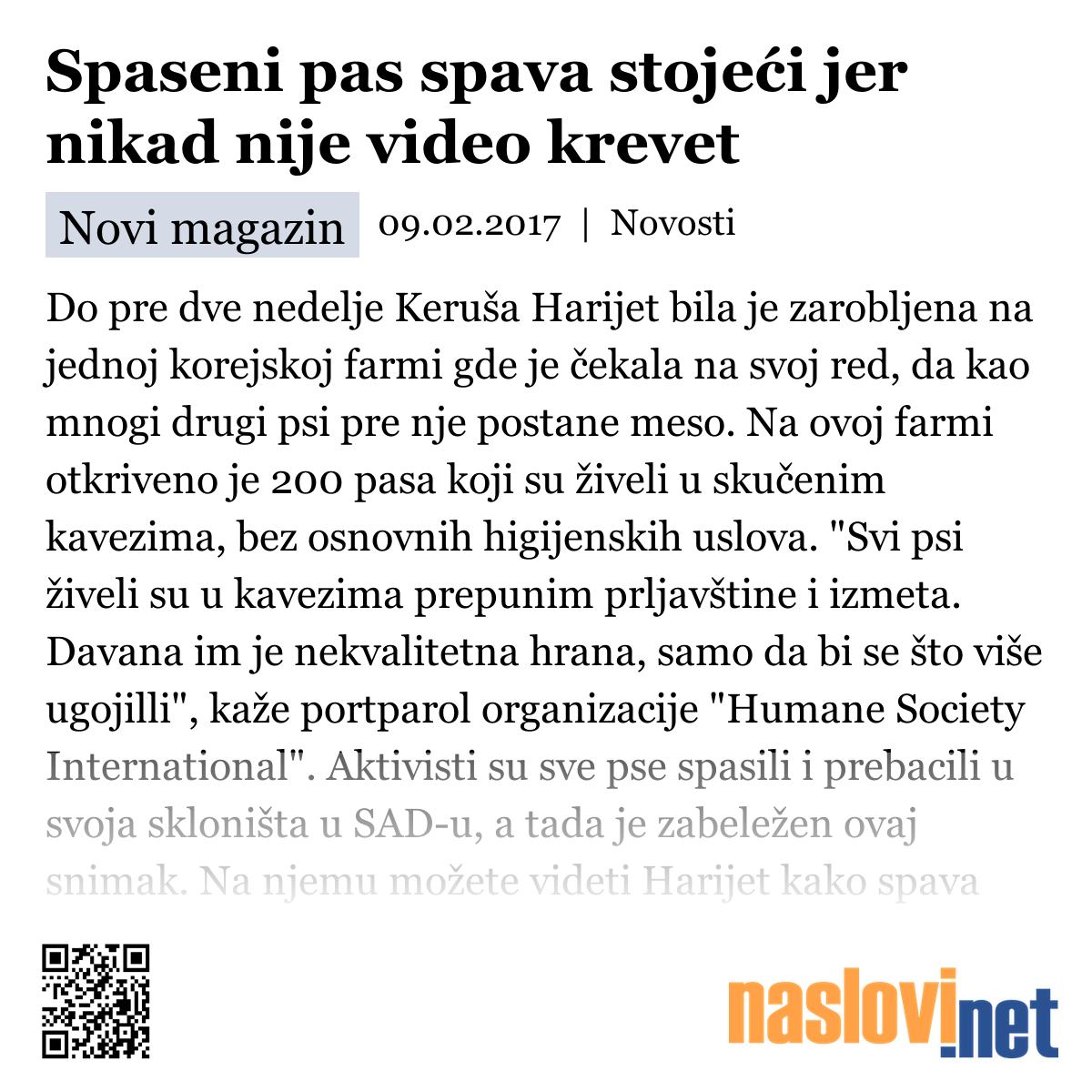 Spaseni pas spava stojeći jer nikad nije video krevet

Novi magazin 09.02.2017 | Novosti

Do pre dve nedelje Keruša Harijet bila je zarobljena na jednoj korejskoj farmi gde je čekala na svoj red, da kao mnogi drugi psi pre nje postane meso. Na ovoj farmi otkriveno je 200 pasa koji su živeli u skučenim kavezima, bez osnovnih higijenskih uslova. "Svi psi živeli su u kavezima prepunim prljavštine i izmeta. Davana im je nekvalitetna hrana, samo da bi se što više ugojilli", kaže portparol organizacije "Humane Society International". Aktivisti su sve pse spasili i prebacili u svoja skloništa u SAD-u, a tada je zabeležen ovaj snimak. Na njemu možete videti Harijet kako spava

naslovi.net